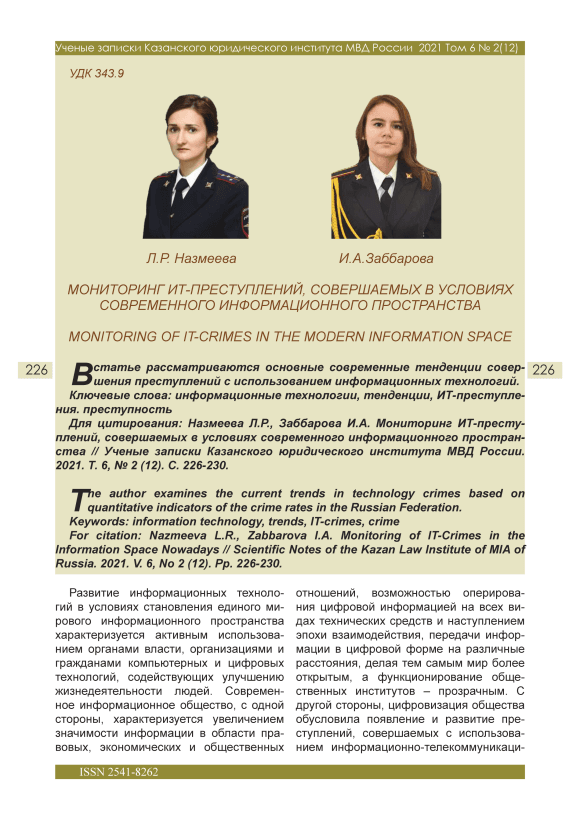 Ученые записки Казанского юридического института МВД России 2021 Том 6 № 2(12)

УДК 343.9

Л.Р. Назмеева

И.А.Заббарова

МОНИТОРИНГ ИТ-ПРЕСТУПЛЕНИЙ, СОВЕРШАЕМЫХ В УСЛОВИЯХ СОВРЕМЕННОГО ИНФОРМАЦИОННОГО ПРОСТРАНСТВА

MONITORING OF IT-CRIMES IN THE MODERN INFORMATION SPACE

226

226

В статье рассматриваются основные современные тенденции совершения преступлений с использованием информационных технологий.
Ключевые слова: информационные технологии, тенденции, ИТ-преступления. преступность
Для цитирования: Назмеева Л.Р., Заббарова И.А. Мониторинг ИТ-преступлений, совершаемых в условиях современного информационного пространства // Ученые записки Казанского юридического института МВД России. 2021. Т. 6, № 2 (12). С. 226-230.

The author examines the current trends in technology crimes based on quantitative indicators of the crime rates in the Russian Federation.
Keywords: information technology, trends, IT-crimes, crime
For citation: Nazmeeva L.R., Zabbarova I.A. Monitoring of IT-Crimes in the Information Space Nowadays // Scientific Notes of the Kazan Law Institute of MIA of Russia. 2021. V. 6, No 2 (12). Pp. 226-230.

Развитие информационных технологий в условиях становления единого мирового информационного пространства характеризуется активным использованием органами власти, организациями и гражданами компьютерных и цифровых технологий, содействующих улучшению жизнедеятельности людей. Современное информационное общество, с одной стороны, характеризуется увеличением значимости информации в области правовых, экономических и общественных

отношений, возможностью оперирования цифровой информацией на всех видах технических средств и наступлением эпохи взаимодействия, передачи информации в цифровой форме на различные расстояния, делая тем самым мир более открытым, а функционирование общественных институтов – прозрачным. С другой стороны, цифровизация общества обусловила появление и развитие преступлений, совершаемых с использованием информационно-телекоммуникаци-

ISSN 2541-8262